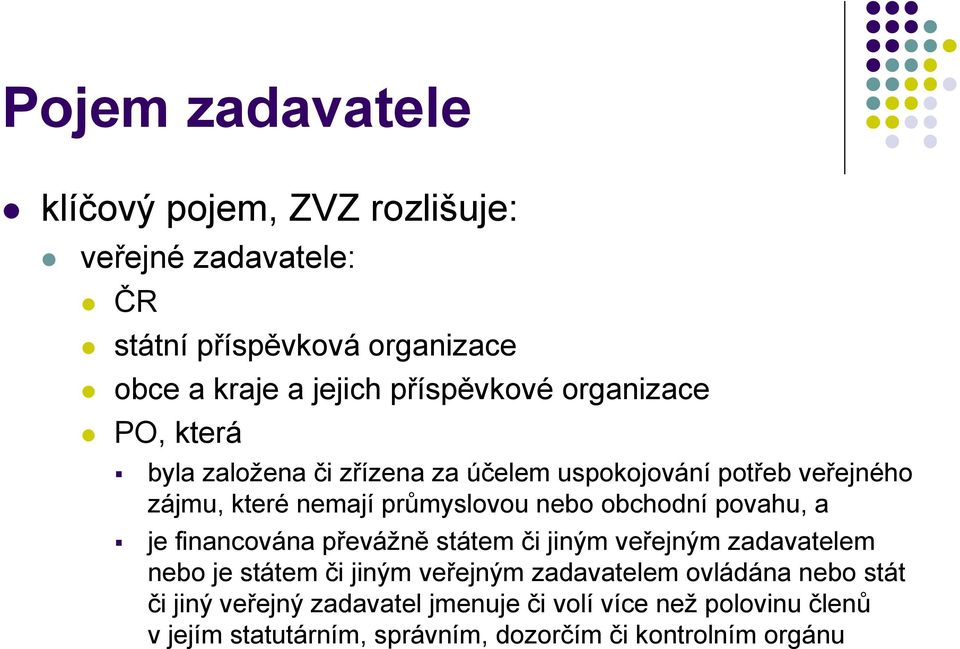 Pojem zadavatele

klíčový pojem, ZVZ rozlišuje:

veřejné zadavatele:

ČR

státní příspěvková organizace

obce a kraje a jejich příspěvkové organizace

PO, která

byla založena či zřízena za účelem uspokojování potřeb veřejného zájmu, které nemají průmyslovou nebo obchodní povahu, a

je financována převážně státem či jiným veřejným zadavatelem nebo je státem či jiným veřejným zadavatelem ovládána nebo stát či jiný veřejný zadavatel jmenuje či volí více než polovinu členů v jejím statutárním, správním, dozorčím či kontrolním orgánu